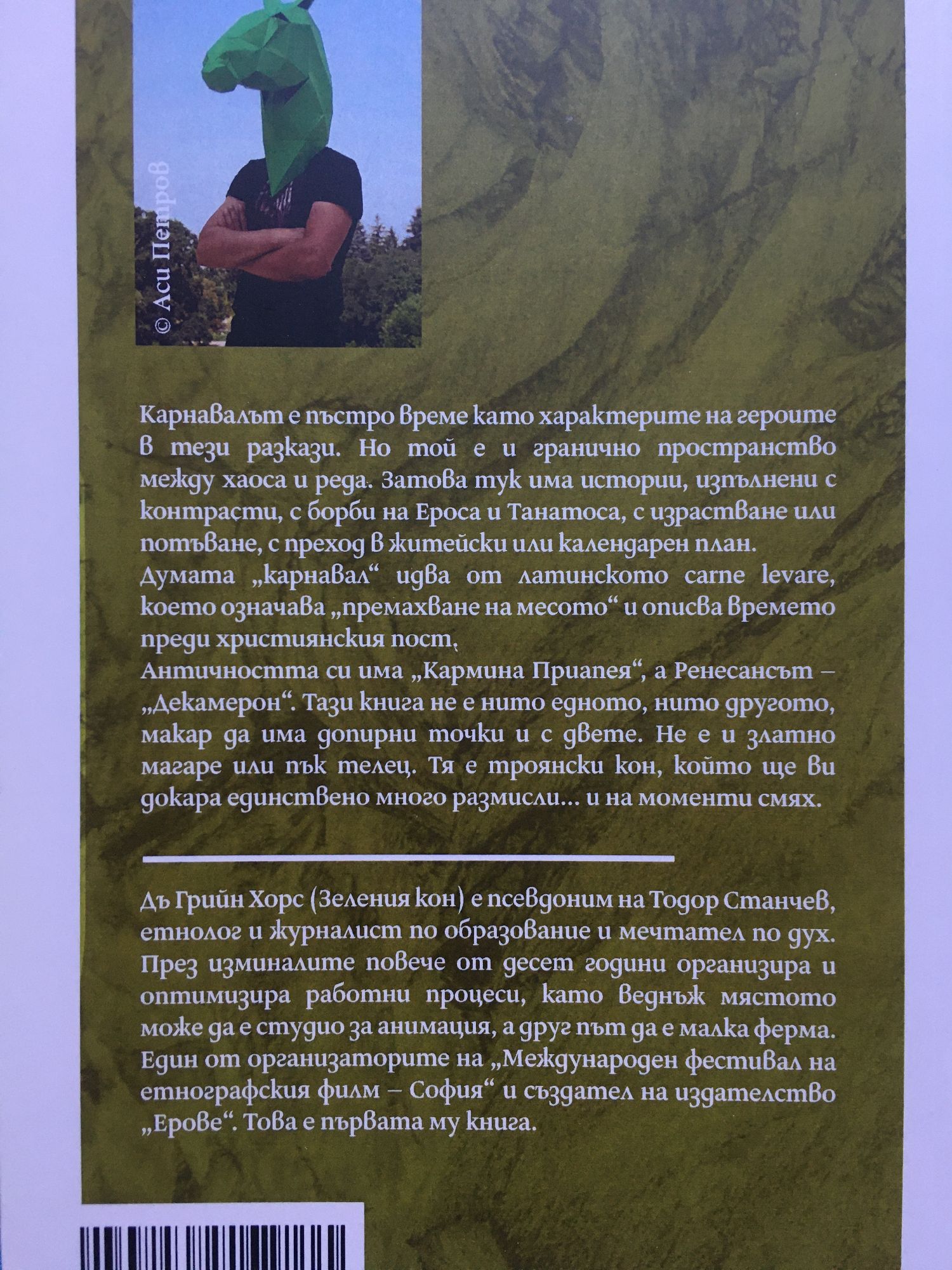 © Аси Петров

Карнавалът е пъстро време като характерите на героите в тези разкази. Но той е и гранично пространство между хаоса и реда. Затова тук има истории, изпълнени с контрасти, с борби на Ероса и Танатоса, с израстване или потъване, с преход в житейски или календарен план.
Думата „карнавал“ идва от латинското carne levare, което означава „премахване на месото“ и описва времето преди християнския пост.
Античността си има „Кармина Приапея“, а Ренесансът – „Декамерон“. Тази книга не е нито едното, нито другото, макар да има допирни точки и с двете. Не е и златно магаре или пък телец. Тя е троянски кон, който ще ви докара единствено много размисли... и на моменти смях.

Дъ Грийн Хорс (Зеления кон) е псевдоним на Тодор Станчев, етнолог и журналист по образование и мечтател по дух. През изминалите повече от десет години организира и оптимизира работни процеси, като веднъж мястото може да е студио за анимация, а друг път да е малка ферма. Един от организаторите на „Международен фестивал на етнографския филм – София“ и създател на издателство „Ерове“. Това е първата му книга.